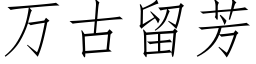 万古留芳